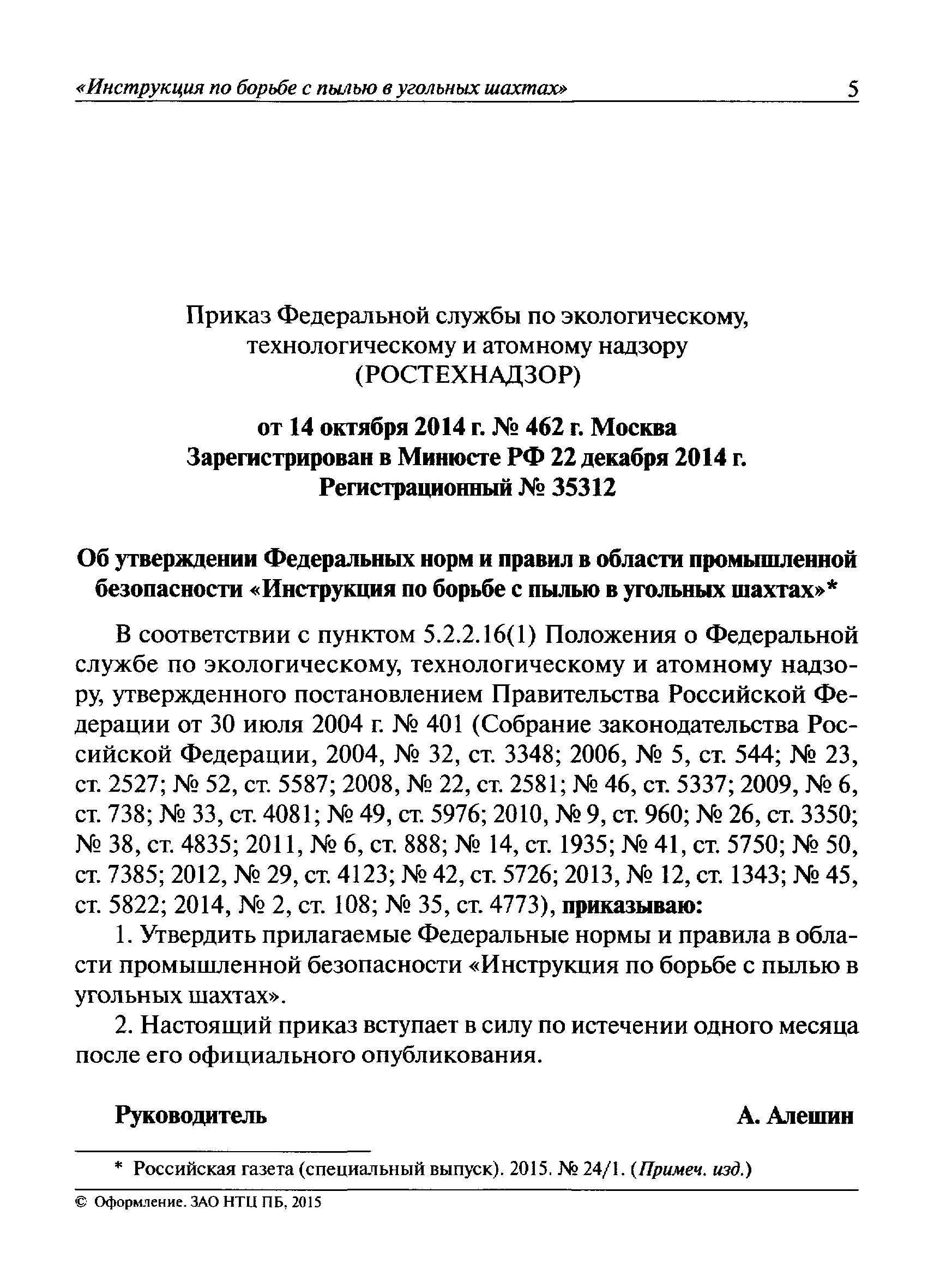 «Инструкция по борьбе с пылью в угольных шахтах» 5

Приказ Федеральной службы по экологическому, технологическому и атомному надзору (РОСТЕХНАДЗОР)

от 14 октября 2014 г. № 462 г. Москва
Зарегистрирован в Минюсте РФ 22 декабря 2014 г.
Регистрационный № 35312

Об утверждении Федеральных норм и правил в области промышленной безопасности «Инструкция по борьбе с пылью в угольных шахтах»*

В соответствии с пунктом 5.2.2.16(1) Положения о Федеральной службе по экологическому, технологическому и атомному надзору, утвержденного постановлением Правительства Российской Федерации от 30 июля 2004 г. № 401 (Собрание законодательства Российской Федерации, 2004, № 32, ст. 3348; 2006, № 5, ст. 544; № 23, ст. 2527; № 52, ст. 5587; 2008, № 22, ст. 2581; № 46, ст. 5337; 2009, № 6, ст. 738; № 33, ст. 4081; № 49, ст. 5976; 2010, № 9, ст. 960; № 26, ст. 3350; № 38, ст. 4835; 2011, № 6, ст. 888; № 14, ст. 1935; № 41, ст. 5750; № 50, ст. 7385; 2012, № 29, ст. 4123; № 42, ст. 5726; 2013, № 12, ст. 1343; № 45, ст. 5822; 2014, № 2, ст. 108; № 35, ст. 4773), приказываю:

1. Утвердить прилагаемые Федеральные нормы и правила в области промышленной безопасности «Инструкция по борьбе с пылью в угольных шахтах».

2. Настоящий приказ вступает в силу по истечении одного месяца после его официального опубликования.

Руководитель А. Алешин

* Российская газета (специальный выпуск). 2015. № 24/1. (Примеч. изд.)

© Оформление. ЗАО НТЦ ПБ, 2015